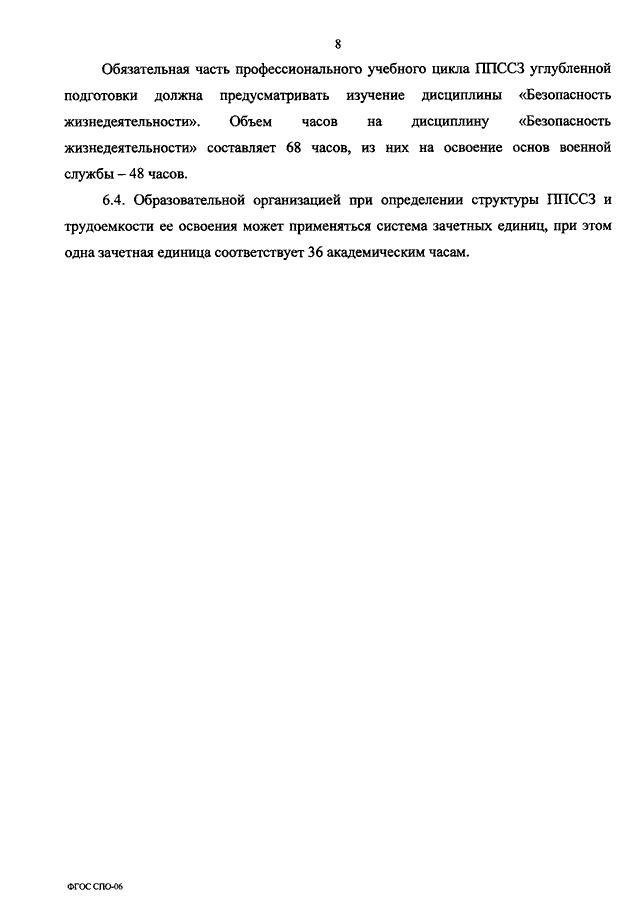 8

Обязательная часть профессионального учебного цикла ППССЗ углубленной подготовки должна предусматривать изучение дисциплины «Безопасность жизнедеятельности». Объем часов на дисциплину «Безопасность жизнедеятельности» составляет 68 часов, из них на освоение основ военной службы – 48 часов.

6.4. Образовательной организацией при определении структуры ППССЗ и трудоемкости ее освоения может применяться система зачетных единиц, при этом одна зачетная единица соответствует 36 академическим часам.

ФГОС СПО-06